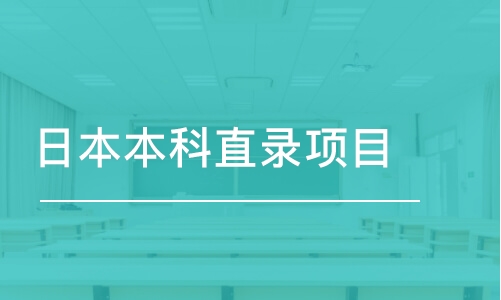 日本本科直录项目